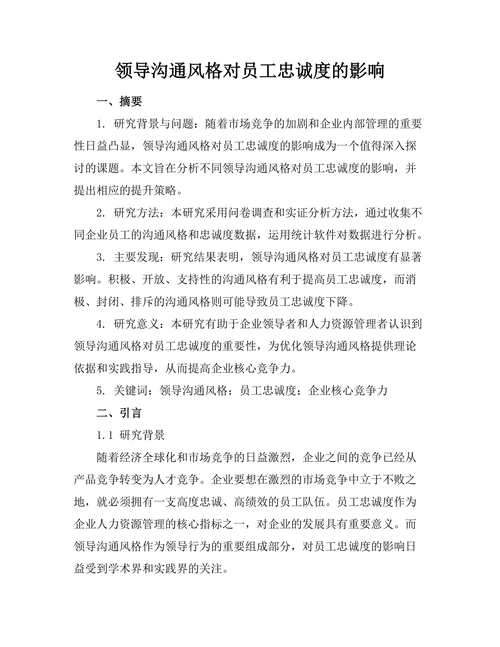 领导沟通风格对员工忠诚度的影响

一、摘要

1. 研究背景与问题：随着市场竞争的加剧和企业内部管理的重要性日益凸显，领导沟通风格对员工忠诚度的影响成为一个值得深入探讨的课题。本文旨在分析不同领导沟通风格对员工忠诚度的影响，并提出相应的提升策略。

2. 研究方法：本研究采用问卷调查和实证分析方法，通过收集不同企业员工的沟通风格和忠诚度数据，运用统计软件对数据进行分析。

3. 主要发现：研究结果表明，领导沟通风格对员工忠诚度有显著影响。积极、开放、支持性的沟通风格有利于提高员工忠诚度，而消极、封闭、排斥的沟通风格则可能导致员工忠诚度下降。

4. 研究意义：本研究有助于企业领导者和人力资源管理者认识到领导沟通风格对员工忠诚度的重要性，为优化领导沟通风格提供理论依据和实践指导，从而提高企业核心竞争力。

5. 关键词：领导沟通风格；员工忠诚度；企业核心竞争力

二、引言

1.1 研究背景

随着经济全球化和市场竞争的日益激烈，企业之间的竞争已经从产品竞争转变为人才竞争。企业要想在激烈的市场竞争中立于不败之地，就必须拥有一支高度忠诚、高绩效的员工队伍。员工忠诚度作为企业人力资源管理的核心指标之一，对企业的发展具有重要意义。而领导沟通风格作为领导行为的重要组成部分，对员工忠诚度的影响日益受到学术界和实践界的关注。